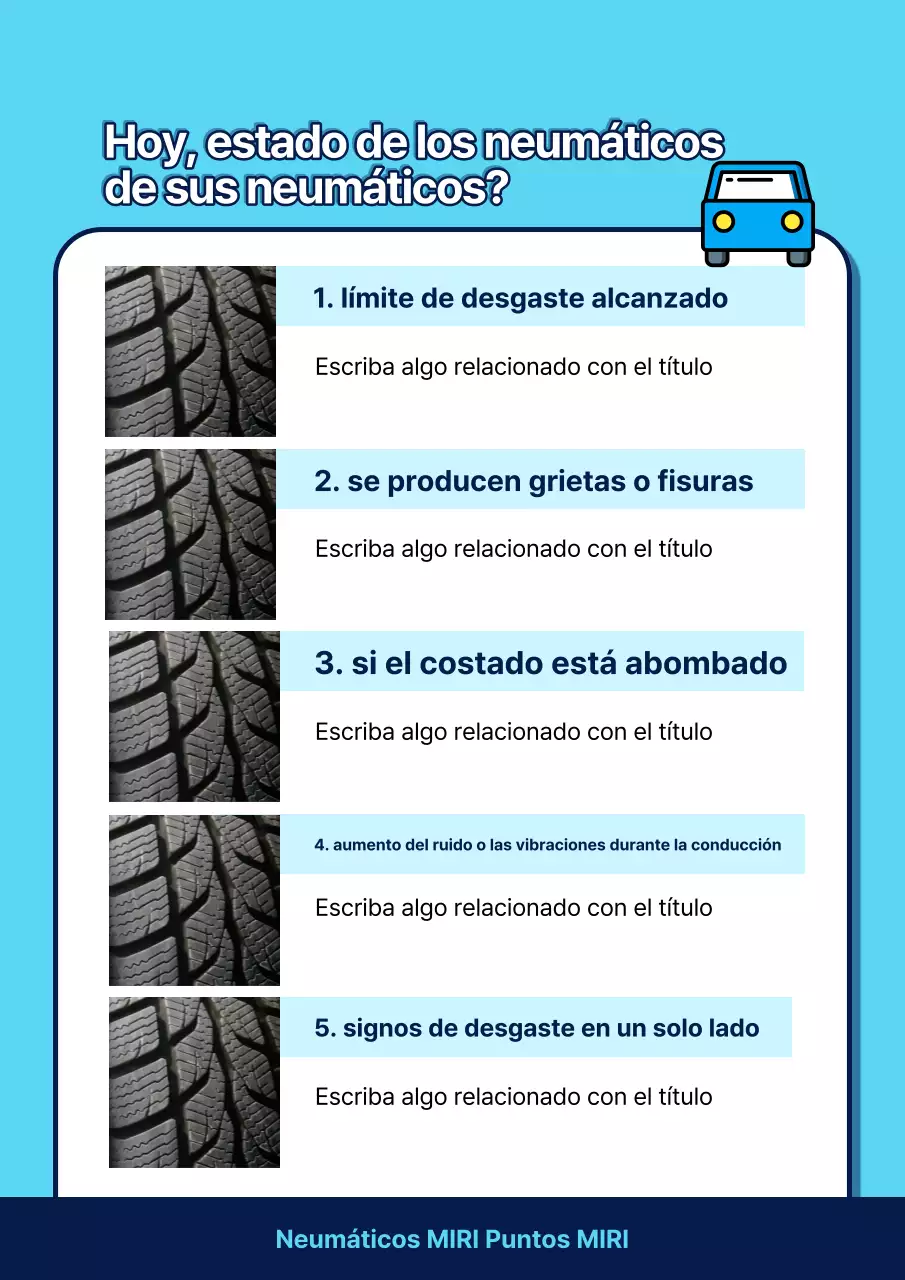 Hoy, estado de los neumáticos de sus neumáticos?

1. límite de desgaste alcanzado

Escriba algo relacionado con el título

2. se producen grietas o fisuras

Escriba algo relacionado con el título

3. si el costado está abombado

Escriba algo relacionado con el título

4. aumento del ruido o las vibraciones durante la conducción

Escriba algo relacionado con el título

5. signos de desgaste en un solo lado

Escriba algo relacionado con el título

Neumáticos MIRI Puntos MIRI